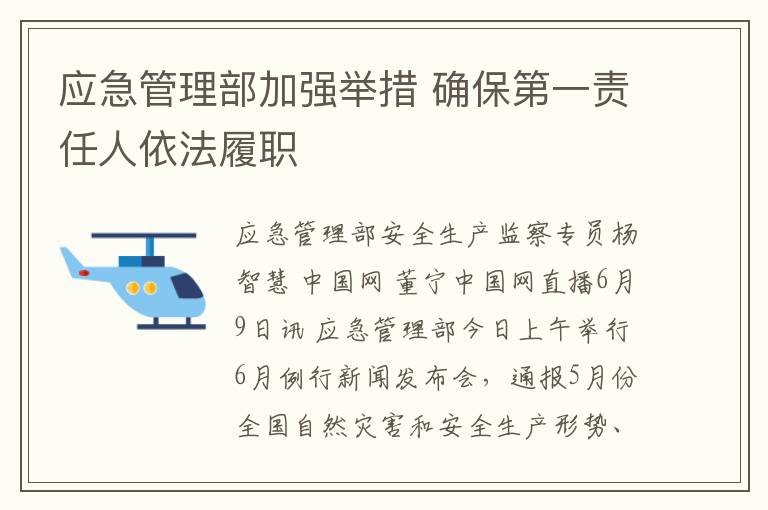 应急管理部加强举措 确保第一责任人依法履职

应急管理部安全生产监察专员杨智慧 中国网 董宁中国网直播6月9日讯 应急管理部今日上午举行6月例行新闻发布会，通报5月份全国自然灾害和安全生产形势、